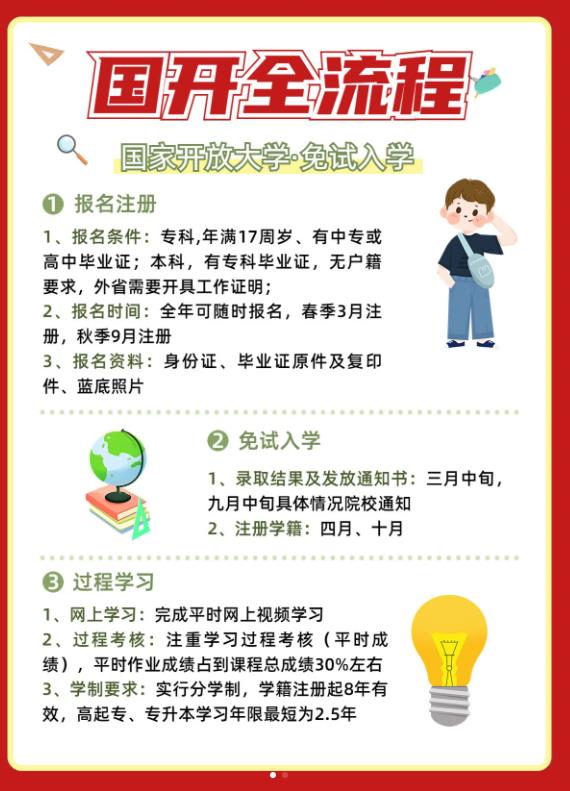 国开全流程

国家开放大学·免试入学

❶ 报名注册

1、报名条件：专科,年满17周岁、有中专或高中毕业证；本科，有专科毕业证，无户籍要求，外省需要开具工作证明；
2、报名时间：全年可随时报名，春季3月注册，秋季9月注册
3、报名资料：身份证、毕业证原件及复印件、蓝底照片

❷ 免试入学

1、录取结果及发放通知书：三月中旬，九月中旬具体情况院校通知
2、注册学籍：四月、十月

❸ 过程学习

1、网上学习：完成平时网上视频学习
2、过程考核：注重学习过程考核（平时成绩），平时作业成绩占到课程总成绩30%左右
3、学制要求：实行分学制，学籍注册起8年有效，高起专、专升本学习年限最短为2.5年